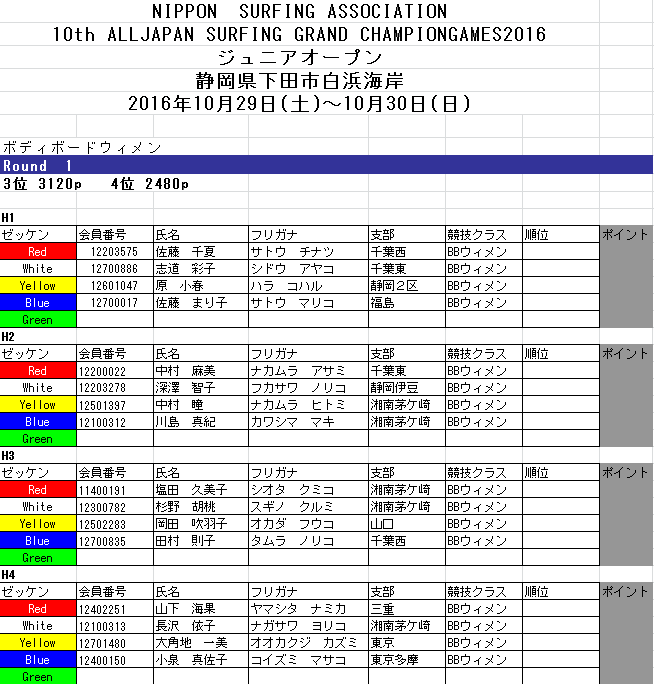 NIPPON SURFING ASSOCIATION
10th ALLJAPAN SURFING GRAND CHAMPIONGAMES2016
ジュニアオープン
静岡県下田市白浜海岸
2016年10月29日(土)～10月30日(日)

ボディボードウィメン
Round 1
3位 3120p 4位 2480p

H1

| ゼッケン | 会員番号 | 氏名 | フリガナ | 支部 | 競技クラス | 順位 | ポイント |
|---|---|---|---|---|---|---|---|
| Red | 12203575 | 佐藤 千夏 | サトウ チナツ | 千葉西 | BBウィメン | | |
| White | 12700886 | 志道 彩子 | シドウ アヤコ | 千葉東 | BBウィメン | | |
| Yellow | 12601047 | 原 小春 | ハラ コハル | 静岡2区 | BBウィメン | | |
| Blue | 12700017 | 佐藤 まり子 | サトウ マリコ | 福島 | BBウィメン | | |
| Green | | | | | | | |

H2

| ゼッケン | 会員番号 | 氏名 | フリガナ | 支部 | 競技クラス | 順位 | ポイント |
|---|---|---|---|---|---|---|---|
| Red | 12200022 | 中村 麻美 | ナカムラ アサミ | 千葉東 | BBウィメン | | |
| White | 12203278 | 深澤 智子 | フカサワ ノリコ | 静岡伊豆 | BBウィメン | | |
| Yellow | 12501397 | 中村 瞳 | ナカムラ ヒトミ | 湘南茅ケ崎 | BBウィメン | | |
| Blue | 12100312 | 川島 真紀 | カワシマ マキ | 湘南茅ケ崎 | BBウィメン | | |
| Green | | | | | | | |

H3

| ゼッケン | 会員番号 | 氏名 | フリガナ | 支部 | 競技クラス | 順位 | ポイント |
|---|---|---|---|---|---|---|---|
| Red | 11400191 | 塩田 久美子 | シオタ クミコ | 湘南茅ケ崎 | BBウィメン | | |
| White | 12300782 | 杉野 胡桃 | スギノ クルミ | 湘南茅ケ崎 | BBウィメン | | |
| Yellow | 12502283 | 岡田 吹羽子 | オカダ フウコ | 山口 | BBウィメン | | |
| Blue | 12700835 | 田村 則子 | タムラ ノリコ | 千葉西 | BBウィメン | | |
| Green | | | | | | | |

H4

| ゼッケン | 会員番号 | 氏名 | フリガナ | 支部 | 競技クラス | 順位 | ポイント |
|---|---|---|---|---|---|---|---|
| Red | 12402251 | 山下 海果 | ヤマシタ ナミカ | 三重 | BBウィメン | | |
| White | 12100313 | 長沢 依子 | ナガサワ ヨリコ | 湘南茅ケ崎 | BBウィメン | | |
| Yellow | 12701480 | 大角地 一美 | オオカクジ カズミ | 東京 | BBウィメン | | |
| Blue | 12400150 | 小泉 真佐子 | コイズミ マサコ | 東京多摩 | BBウィメン | | |
| Green | | | | | | | |